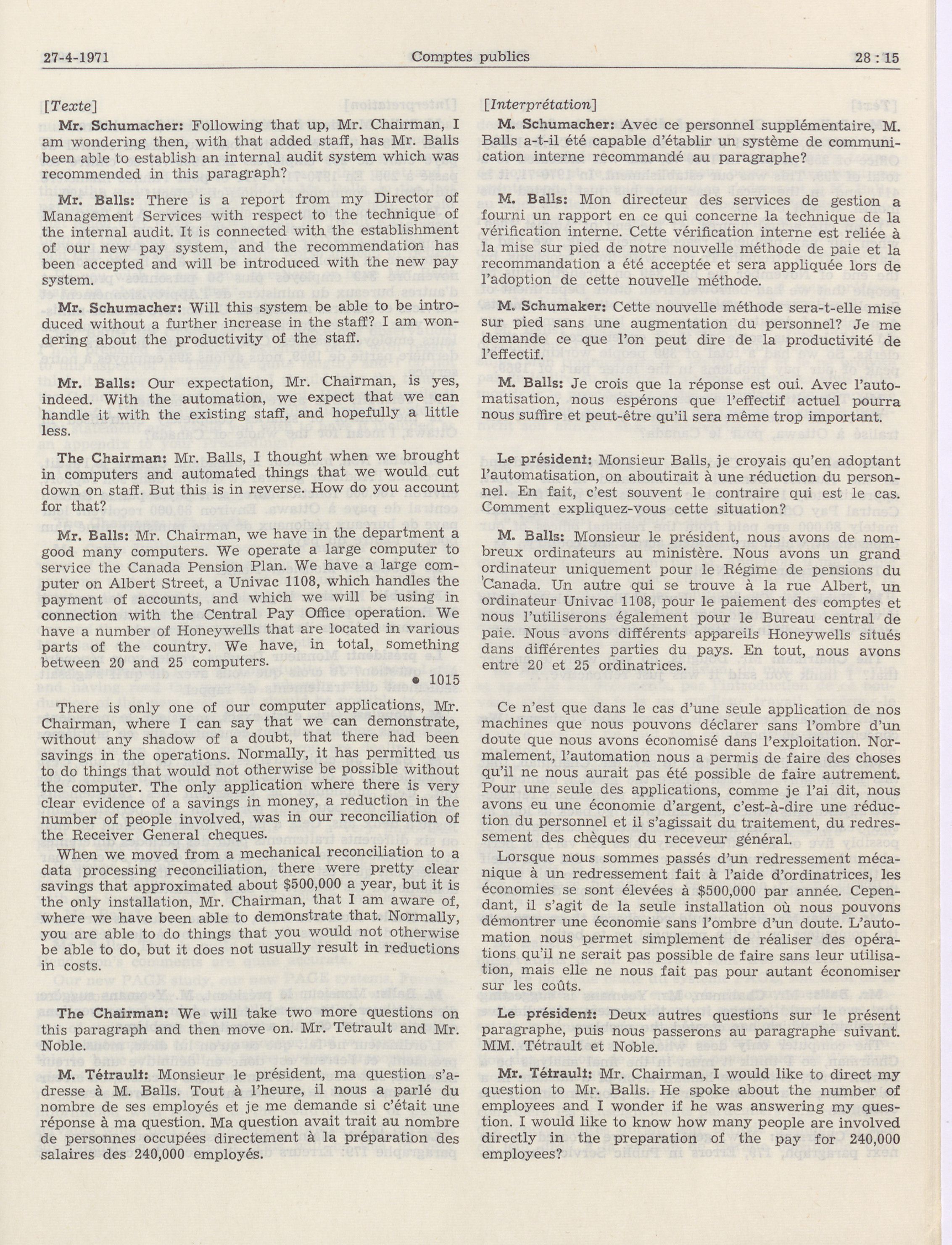 27-4-1971 Comptes publics 28 : 15

[Texte]

Mr. Schumacher: Following that up, Mr. Chairman, I am wondering then, with that added staff, has Mr. Balls been able to establish an internal audit system which was recommended in this paragraph?

Mr. Balls: There is a report from my Director of Management Services with respect to the technique of the internal audit. It is connected with the establishment of our new pay system, and the recommendation has been accepted and will be introduced with the new pay system.

Mr. Schumacher: Will this system be able to be introduced without a further increase in the staff? I am wondering about the productivity of the staff.

Mr. Balls: Our expectation, Mr. Chairman, is yes, indeed. With the automation, we expect that we can handle it with the existing staff, and hopefully a little less.

The Chairman: Mr. Balls, I thought when we brought in computers and automated things that we would cut down on staff. But this is in reverse. How do you account for that?

Mr. Balls: Mr. Chairman, we have in the department a good many computers. We operate a large computer to service the Canada Pension Plan. We have a large computer on Albert Street, a Univac 1108, which handles the payment of accounts, and which we will be using in connection with the Central Pay Office operation. We have a number of Honeywells that are located in various parts of the country. We have, in total, something between 20 and 25 computers.

● 1015

There is only one of our computer applications, Mr. Chairman, where I can say that we can demonstrate, without any shadow of a doubt, that there had been savings in the operations. Normally, it has permitted us to do things that would not otherwise be possible without the computer. The only application where there is very clear evidence of a savings in money, a reduction in the number of people involved, was in our reconciliation of the Receiver General cheques.

When we moved from a mechanical reconciliation to a data processing reconciliation, there were pretty clear savings that approximated about $500,000 a year, but it is the only installation, Mr. Chairman, that I am aware of, where we have been able to demonstrate that. Normally, you are able to do things that you would not otherwise be able to do, but it does not usually result in reductions in costs.

The Chairman: We will take two more questions on this paragraph and then move on. Mr. Tetrault and Mr. Noble.

M. Tétrault: Monsieur le président, ma question s'adresse à M. Balls. Tout à l'heure, il nous a parlé du nombre de ses employés et je me demande si c'était une réponse à ma question. Ma question avait trait au nombre de personnes occupées directement à la préparation des salaires des 240,000 employés.

[Interprétation]

M. Schumacher: Avec ce personnel supplémentaire, M. Balls a-t-il été capable d'établir un système de communication interne recommandé au paragraphe?

M. Balls: Mon directeur des services de gestion a fourni un rapport en ce qui concerne la technique de la vérification interne. Cette vérification interne est reliée à la mise sur pied de notre nouvelle méthode de paie et la recommandation a été acceptée et sera appliquée lors de l'adoption de cette nouvelle méthode.

M. Schumaker: Cette nouvelle méthode sera-t-elle mise sur pied sans une augmentation du personnel? Je me demande ce que l'on peut dire de la productivité de l'effectif.

M. Balls: Je crois que la réponse est oui. Avec l'automatisation, nous espérons que l'effectif actuel pourra nous suffire et peut-être qu'il sera même trop important.

Le président: Monsieur Balls, je croyais qu'en adoptant l'automatisation, on aboutirait à une réduction du personnel. En fait, c'est souvent le contraire qui est le cas. Comment expliquez-vous cette situation?

M. Balls: Monsieur le président, nous avons de nombreux ordinateurs au ministère. Nous avons un grand ordinateur uniquement pour le Régime de pensions du Canada. Un autre qui se trouve à la rue Albert, un ordinateur Univac 1108, pour le paiement des comptes et nous l'utiliserons également pour le Bureau central de paie. Nous avons différents appareils Honeywells situés dans différentes parties du pays. En tout, nous avons entre 20 et 25 ordinatrices.

Ce n'est que dans le cas d'une seule application de nos machines que nous pouvons déclarer sans l'ombre d'un doute que nous avons économisé dans l'exploitation. Normalement, l'automation nous a permis de faire des choses qu'il ne nous aurait pas été possible de faire autrement. Pour une seule des applications, comme je l'ai dit, nous avons eu une économie d'argent, c'est-à-dire une réduction du personnel et il s'agissait du traitement, du redressement des chèques du receveur général.

Lorsque nous sommes passés d'un redressement mécanique à un redressement fait à l'aide d'ordinatrices, les économies se sont élevées à $500,000 par année. Cependant, il s'agit de la seule installation où nous pouvons démontrer une économie sans l'ombre d'un doute. L'automation nous permet simplement de réaliser des opérations qu'il ne serait pas possible de faire sans leur utilisation, mais elle ne nous fait pas pour autant économiser sur les coûts.

Le président: Deux autres questions sur le présent paragraphe, puis nous passerons au paragraphe suivant. MM. Tétrault et Noble.

Mr. Tétrault: Mr. Chairman, I would like to direct my question to Mr. Balls. He spoke about the number of employees and I wonder if he was answering my question. I would like to know how many people are involved directly in the preparation of the pay for 240,000 employees?